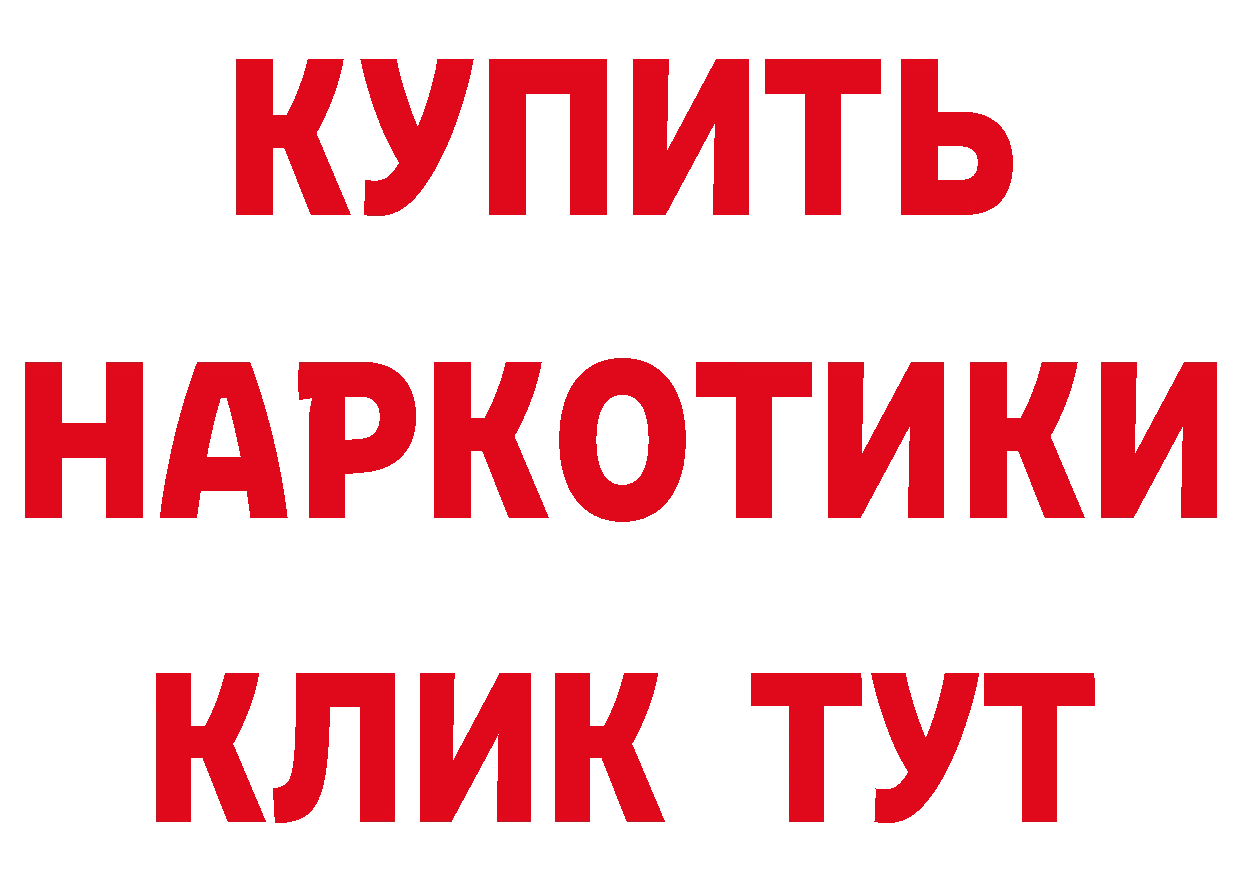 КУПИТЬ
НАРКОТИКИ
КЛИК ТУТ